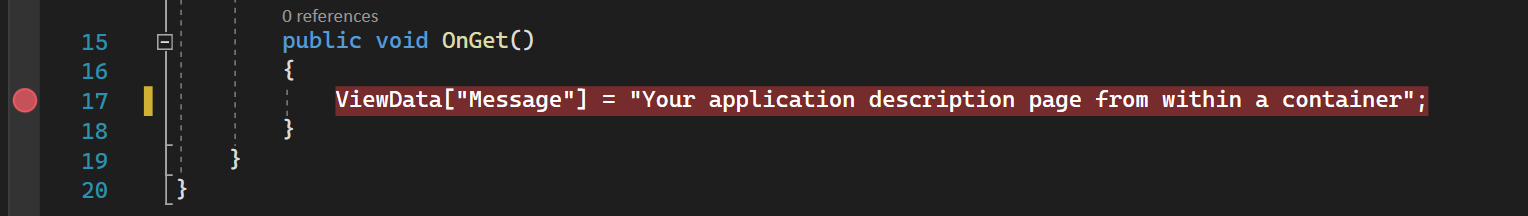 0 references
15 public void OnGet()
16 {
17 ViewData["Message"] = "Your application description page from within a container";
18 }
19 }
20 }